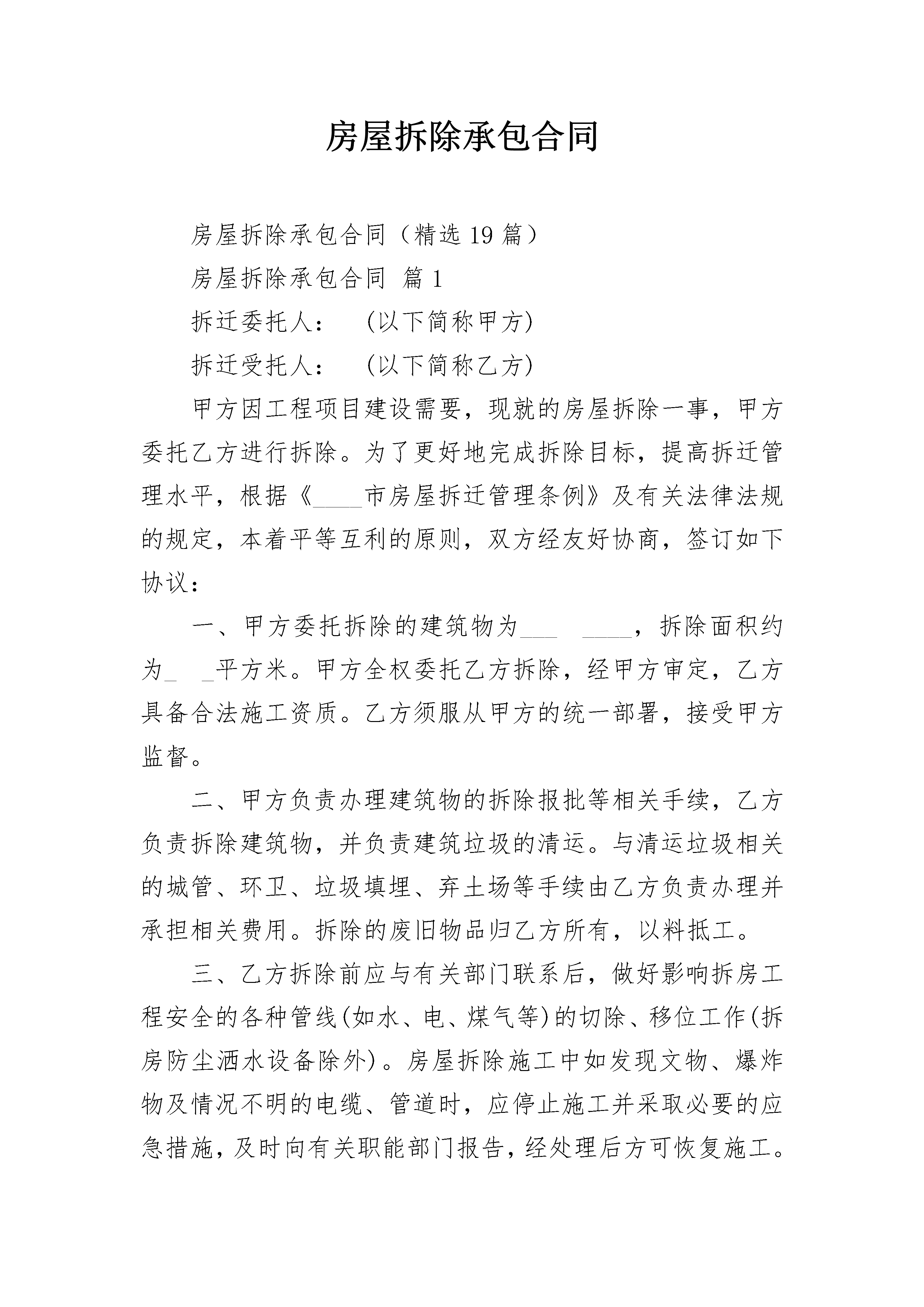 房屋拆除承包合同

房屋拆除承包合同（精选19篇）

房屋拆除承包合同 篇1

拆迁委托人：　(以下简称甲方)

拆迁受托人：　(以下简称乙方)

甲方因工程项目建设需要，现就的房屋拆除一事，甲方委托乙方进行拆除。为了更好地完成拆除目标，提高拆迁管理水平，根据《____市房屋拆迁管理条例》及有关法律法规的规定，本着平等互利的原则，双方经友好协商，签订如下协议：

一、甲方委托拆除的建筑物为___　____，拆除面积约为_　_平方米。甲方全权委托乙方拆除，经甲方审定，乙方具备合法施工资质。乙方须服从甲方的统一部署，接受甲方监督。

二、甲方负责办理建筑物的拆除报批等相关手续，乙方负责拆除建筑物，并负责建筑垃圾的清运。与清运垃圾相关的城管、环卫、垃圾填埋、弃土场等手续由乙方负责办理并承担相关费用。拆除的废旧物品归乙方所有，以料抵工。

三、乙方拆除前应与有关部门联系后，做好影响拆房工程安全的各种管线(如水、电、煤气等)的切除、移位工作(拆房防尘洒水设备除外)。房屋拆除施工中如发现文物、爆炸物及情况不明的电缆、管道时，应停止施工并采取必要的应急措施，及时向有关职能部门报告，经处理后方可恢复施工。